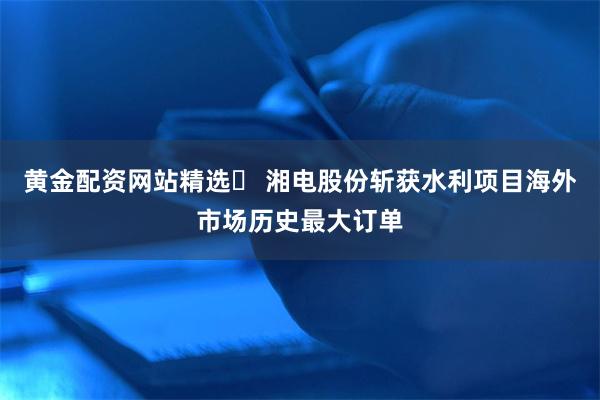 黄金配资网站精选	湘电股份斩获水利项目海外市场历史最大订单